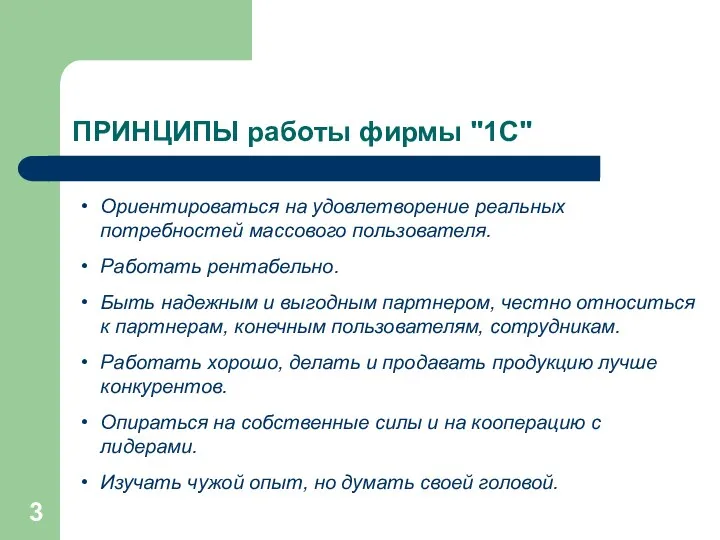 ПРИНЦИПЫ работы фирмы "1С"

• Ориентироваться на удовлетворение реальных потребностей массового пользователя.

• Работать рентабельно.

• Быть надежным и выгодным партнером, честно относиться к партнерам, конечным пользователям, сотрудникам.

• Работать хорошо, делать и продавать продукцию лучше конкурентов.

• Опираться на собственные силы и на кооперацию с лидерами.

• Изучать чужой опыт, но думать своей головой.

3